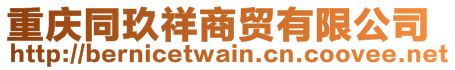 重庆同玖祥商贸有限公司
http://bernicetwain.cn.coovee.net